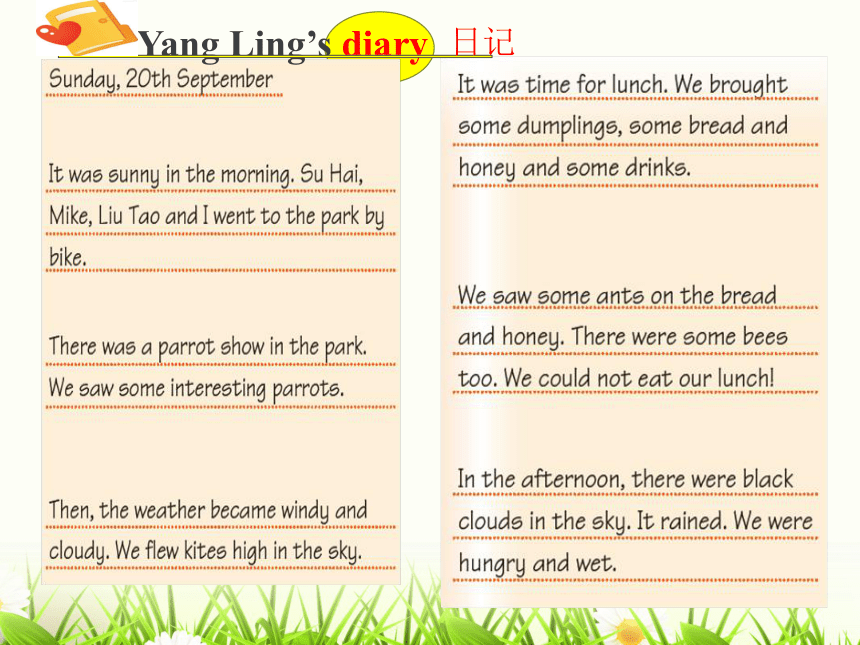 Yang Ling's diary 日记

Sunday, 20th September

It was sunny in the morning. Su Hai, Mike, Liu Tao and I went to the park by bike.

There was a parrot show in the park. We saw some interesting parrots.

Then, the weather became windy and cloudy. We flew kites high in the sky.

It was time for lunch. We brought some dumplings, some bread and honey and some drinks.

We saw some ants on the bread and honey. There were some bees too. We could not eat our lunch!

In the afternoon, there were black clouds in the sky. It rained. We were hungry and wet.